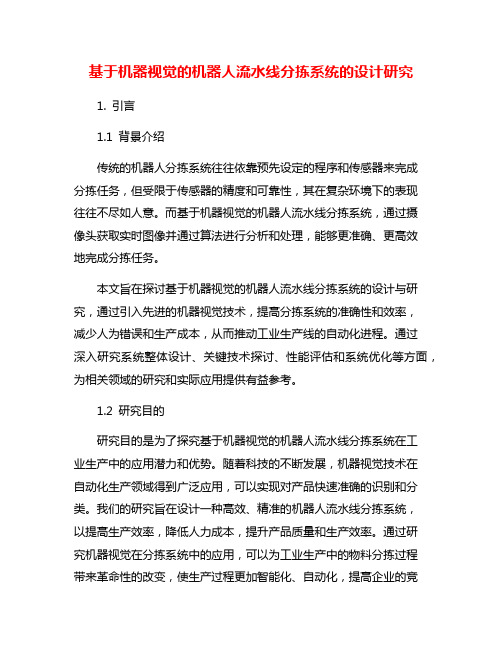 基于机器视觉的机器人流水线分拣系统的设计研究

1. 引言

1.1 背景介绍

传统的机器人分拣系统往往依靠预先设定的程序和传感器来完成分拣任务，但受限于传感器的精度和可靠性，其在复杂环境下的表现往往不尽如人意。而基于机器视觉的机器人流水线分拣系统，通过摄像头获取实时图像并通过算法进行分析和处理，能够更准确、更高效地完成分拣任务。

本文旨在探讨基于机器视觉的机器人流水线分拣系统的设计与研究，通过引入先进的机器视觉技术，提高分拣系统的准确性和效率，减少人为错误和生产成本，从而推动工业生产线的自动化进程。通过深入研究系统整体设计、关键技术探讨、性能评估和系统优化等方面，为相关领域的研究和实际应用提供有益参考。

1.2 研究目的

研究目的是为了探究基于机器视觉的机器人流水线分拣系统在工业生产中的应用潜力和优势。随着科技的不断发展，机器视觉技术在自动化生产领域得到广泛应用，可以实现对产品快速准确的识别和分类。我们的研究旨在设计一种高效、精准的机器人流水线分拣系统，以提高生产效率，降低人力成本，提升产品质量和生产效率。通过研究机器视觉在分拣系统中的应用，可以为工业生产中的物料分拣过程带来革命性的改变，使生产过程更加智能化、自动化，提高企业的竞